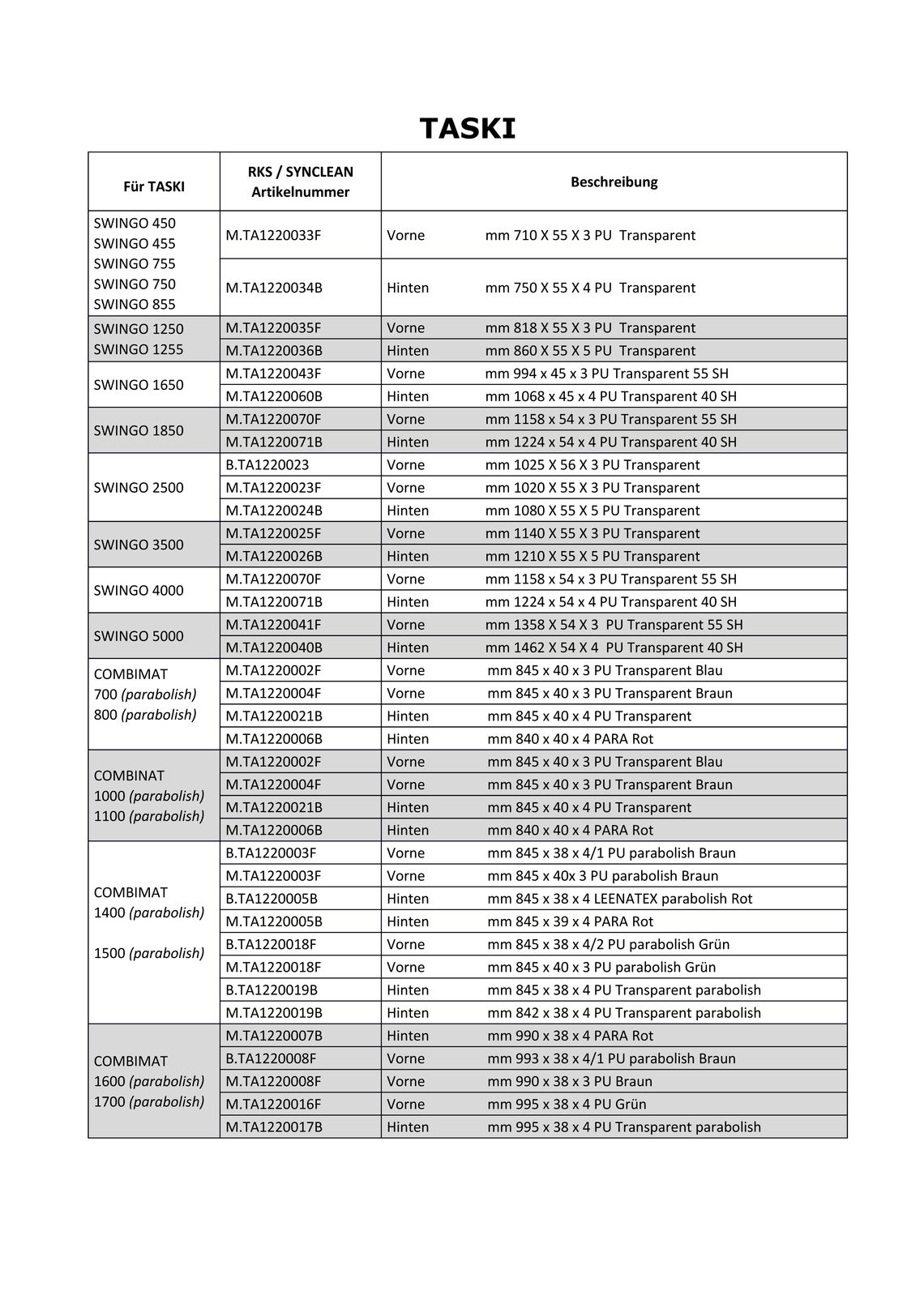 TASKI

| Für TASKI | RKS / SYNCLEAN Artikelnummer | Beschreibung |
|---|---|---|
| SWINGO 450 SWINGO 455 SWINGO 755 SWINGO 750 SWINGO 855 | M.TA1220033F | Vorne mm 710 X 55 X 3 PU Transparent |
| | M.TA1220034B | Hinten mm 750 X 55 X 4 PU Transparent |
| SWINGO 1250 SWINGO 1255 | M.TA1220035F | Vorne mm 818 X 55 X 3 PU Transparent |
| | M.TA1220036B | Hinten mm 860 X 55 X 5 PU Transparent |
| SWINGO 1650 | M.TA1220043F | Vorne mm 994 x 45 x 3 PU Transparent 55 SH |
| | M.TA1220060B | Hinten mm 1068 x 45 x 4 PU Transparent 40 SH |
| SWINGO 1850 | M.TA1220070F | Vorne mm 1158 x 54 x 3 PU Transparent 55 SH |
| | M.TA1220071B | Hinten mm 1224 x 54 x 4 PU Transparent 40 SH |
| SWINGO 2500 | B.TA1220023 | Vorne mm 1025 X 56 X 3 PU Transparent |
| | M.TA1220023F | Vorne mm 1020 X 55 X 3 PU Transparent |
| | M.TA1220024B | Hinten mm 1080 X 55 X 5 PU Transparent |
| SWINGO 3500 | M.TA1220025F | Vorne mm 1140 X 55 X 3 PU Transparent |
| | M.TA1220026B | Hinten mm 1210 X 55 X 5 PU Transparent |
| SWINGO 4000 | M.TA1220070F | Vorne mm 1158 x 54 x 3 PU Transparent 55 SH |
| | M.TA1220071B | Hinten mm 1224 x 54 x 4 PU Transparent 40 SH |
| SWINGO 5000 | M.TA1220041F | Vorne mm 1358 X 54 X 3 PU Transparent 55 SH |
| | M.TA1220040B | Hinten mm 1462 X 54 X 4 PU Transparent 40 SH |
| COMBIMAT 700 (parabolish) 800 (parabolish) | M.TA1220002F | Vorne mm 845 x 40 x 3 PU Transparent Blau |
| | M.TA1220004F | Vorne mm 845 x 40 x 3 PU Transparent Braun |
| | M.TA1220021B | Hinten mm 845 x 40 x 4 PU Transparent |
| | M.TA1220006B | Hinten mm 840 x 40 x 4 PARA Rot |
| COMBINAT 1000 (parabolish) 1100 (parabolish) | M.TA1220002F | Vorne mm 845 x 40 x 3 PU Transparent Blau |
| | M.TA1220004F | Vorne mm 845 x 40 x 3 PU Transparent Braun |
| | M.TA1220021B | Hinten mm 845 x 40 x 4 PU Transparent |
| | M.TA1220006B | Hinten mm 840 x 40 x 4 PARA Rot |
| COMBIMAT 1400 (parabolish) 1500 (parabolish) | B.TA1220003F | Vorne mm 845 x 38 x 4/1 PU parabolish Braun |
| | M.TA1220003F | Vorne mm 845 x 40x 3 PU parabolish Braun |
| | B.TA1220005B | Hinten mm 845 x 38 x 4 LEENATEX parabolish Rot |
| | M.TA1220005B | Hinten mm 845 x 39 x 4 PARA Rot |
| | B.TA1220018F | Vorne mm 845 x 38 x 4/2 PU parabolish Grün |
| | M.TA1220018F | Vorne mm 845 x 40 x 3 PU parabolish Grün |
| | B.TA1220019B | Hinten mm 845 x 38 x 4 PU Transparent parabolish |
| | M.TA1220019B | Hinten mm 842 x 38 x 4 PU Transparent parabolish |
| COMBIMAT 1600 (parabolish) 1700 (parabolish) | M.TA1220007B | Hinten mm 990 x 38 x 4 PARA Rot |
| | B.TA1220008F | Vorne mm 993 x 38 x 4/1 PU parabolish Braun |
| | M.TA1220008F | Vorne mm 990 x 38 x 3 PU Braun |
| | M.TA1220016F | Vorne mm 995 x 38 x 4 PU Grün |
| | M.TA1220017B | Hinten mm 995 x 38 x 4 PU Transparent parabolish |